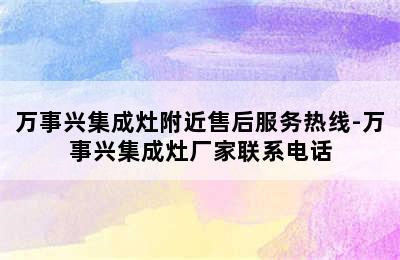 万事兴集成灶附近售后服务热线-万事兴集成灶厂家联系电话